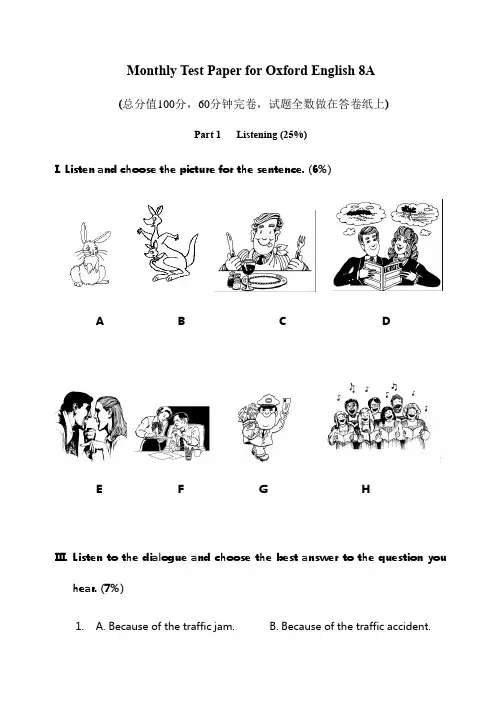 Monthly Test Paper for Oxford English 8A

(总分值100分，60分钟完卷，试题全数做在答卷纸上)

Part 1 Listening (25%)

I. Listen and choose the picture for the sentence. (6%)

A B C D

E F G H

III. Listen to the dialogue and choose the best answer to the question you hear. (7%)

1. A. Because of the traffic jam. B. Because of the traffic accident.